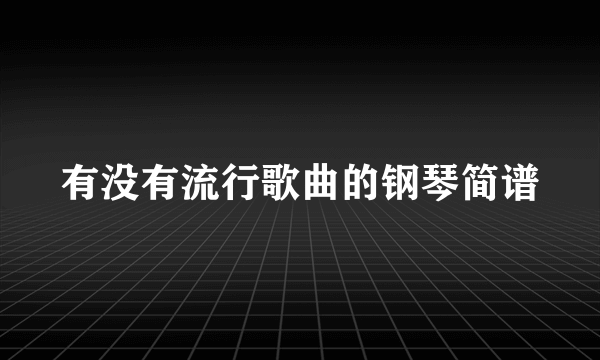 有没有流行歌曲的钢琴简谱